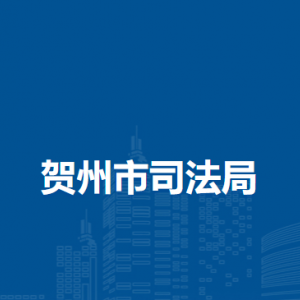 贺州市司法局